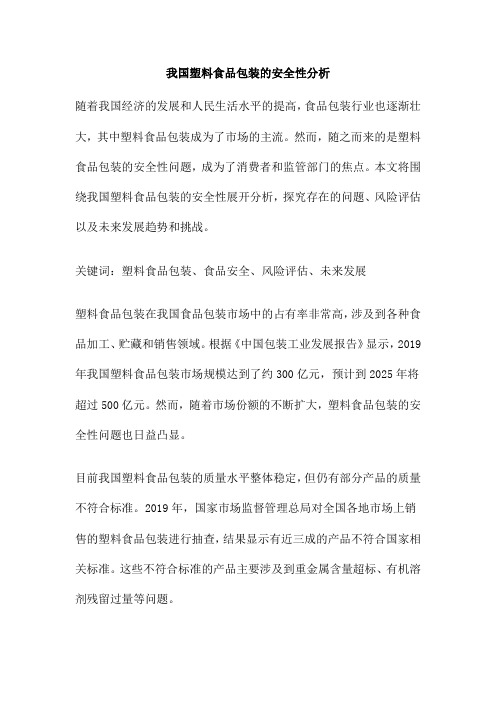 我国塑料食品包装的安全性分析

随着我国经济的发展和人民生活水平的提高，食品包装行业也逐渐壮大，其中塑料食品包装成为了市场的主流。然而，随之而来的是塑料食品包装的安全性问题，成为了消费者和监管部门的焦点。本文将围绕我国塑料食品包装的安全性展开分析，探究存在的问题、风险评估以及未来发展趋势和挑战。

关键词：塑料食品包装、食品安全、风险评估、未来发展

塑料食品包装在我国食品包装市场中的占有率非常高，涉及到各种食品加工、贮藏和销售领域。根据《中国包装工业发展报告》显示，2019年我国塑料食品包装市场规模达到了约300亿元，预计到2025年将超过500亿元。然而，随着市场份额的不断扩大，塑料食品包装的安全性问题也日益凸显。

目前我国塑料食品包装的质量水平整体稳定，但仍有部分产品的质量不符合标准。2019年，国家市场监督管理总局对全国各地市场上销售的塑料食品包装进行抽查，结果显示有近三成的产品不符合国家相关标准。这些不符合标准的产品主要涉及到重金属含量超标、有机溶剂残留过量等问题。